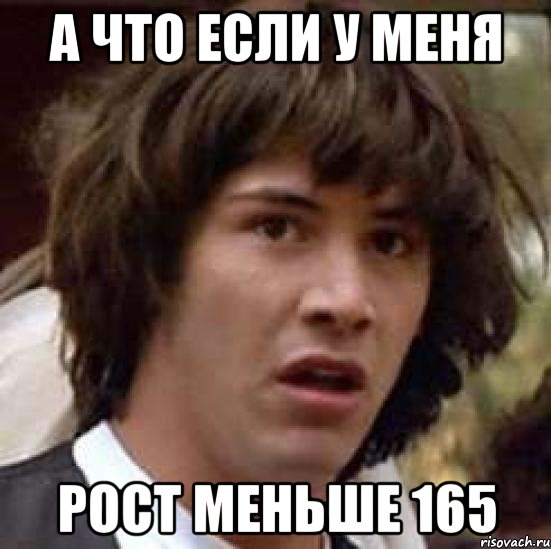 А ЧТО ЕСЛИ У МЕНЯ

РОСТ МЕНЬШЕ 165

risovach.ru